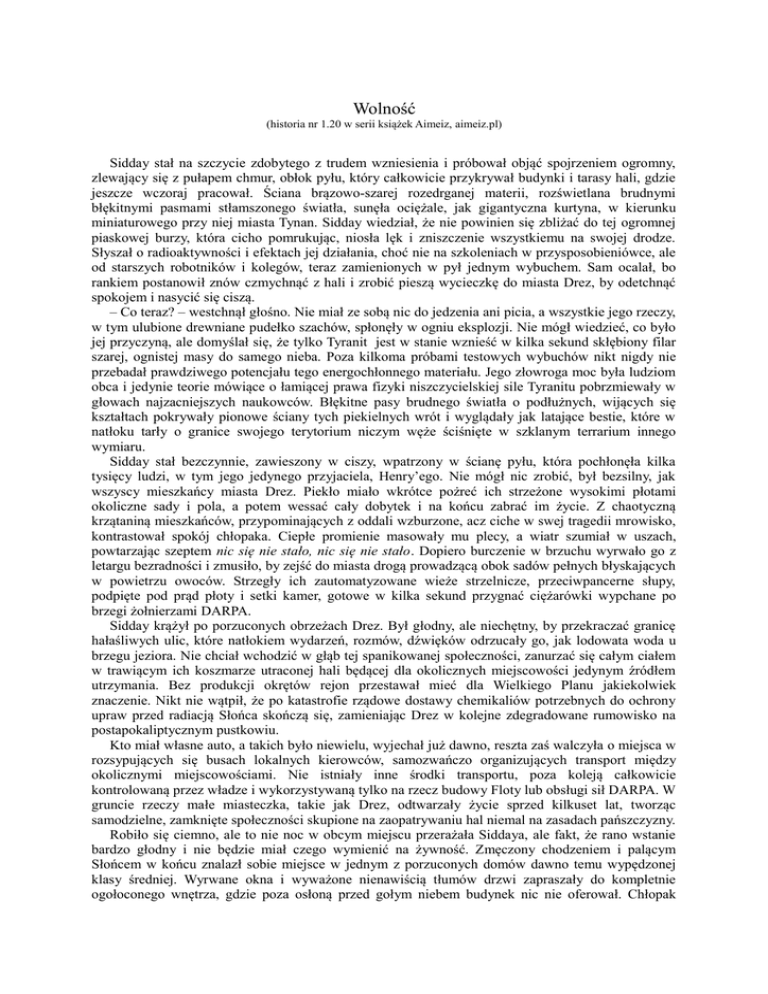 Wolność
(historia nr 1.20 w serii książek Aimeiz, aimeiz.pl)

Sidday stał na szczycie zdobytego z trudem wzniesienia i próbował objąć spojrzeniem ogromny, zlewający się z pułapem chmur, obłok pyłu, który całkowicie przykrywał budynki i tarasy hali, gdzie jeszcze wczoraj pracował. Ściana brązowo-szarej rozedrganej materii, rozświetlana brudnymi błękitnymi pasmami stłamszonego światła, sunęła ociężale, jak gigantyczna kurtyna, w kierunku miniaturowego przy niej miasta Tynan. Sidday wiedział, że nie powinien się zbliżać do tej ogromnej piaskowej burzy, która cicho pomrukując, niosła lęk i zniszczenie wszystkiemu na swojej drodze. Słyszał o radioaktywności i efektach jej działania, choć nie na szkoleniach w przysposobieniówce, ale od starszych robotników i kolegów, teraz zamienionych w pył jednym wybuchem. Sam ocalał, bo rankiem postanowił znów czmychnąć z hali i zrobić pieszą wycieczkę do miasta Drez, by odetchnąć spokojem i nasycić się ciszą.
– Co teraz? – westchnął głośno. Nie miał ze sobą nic do jedzenia ani picia, a wszystkie jego rzeczy, w tym ulubione drewniane pudełko szachów, spłonęły w ogniu eksplozji. Nie mógł wiedzieć, co było jej przyczyną, ale domyślał się, że tylko Tyranit jest w stanie wznieść w kilka sekund skłębiony filar szarej, ognistej masy do samego nieba. Poza kilkoma próbami testowych wybuchów nikt nigdy nie przebadał prawdziwego potencjału tego energochłonnego materiału. Jego złowroga moc była ludziom obca i jedynie teorie mówiące o łamiącej prawa fizyki niszczycielskiej sile Tyranitu pobrzmiewały w głowach najzacniejszych naukowców. Błękitne pasy brudnego światła o podłużnych, wijących się kształtach pokrywały pionowe ściany tych piekielnych wrót i wyglądały jak latające bestie, które w natłoku tarły o granice swojego terytorium niczym węże ściśnięte w szklanym terrarium innego wymiaru.
Sidday stał bezczynnie, zawieszony w ciszy, wpatrzony w ścianę pyłu, która pochłonęła kilka tysięcy ludzi, w tym jego jedynego przyjaciela, Henry'ego. Nie mógł nic zrobić, był bezsilny, jak wszyscy mieszkańcy miasta Drez. Piekło miało wkrótce pożreć ich strzeżone wysokimi płotami okoliczne sady i pola, a potem wessać cały dobytek i na końcu zabrać im życie. Z chaotyczną krzątaniną mieszkańców, przypominających z oddali wzburzone, acz ciche w swej tragedii mrowisko, kontrastował spokój chłopaka. Ciepłe promienie masowały mu plecy, a wiatr szumiał w uszach, powtarzając szeptem nic się nie stało, nic się nie stało. Dopiero burczenie w brzuchu wyrwało go z letargu bezradności i zmusiło, by zejść do miasta drogą prowadzącą obok sadów pełnych błyskających w powietrzu owoców. Strzegły ich zautomatyzowane wieże strzelnicze, przeciwpancerne słupy, podpięte pod prąd płoty i setki kamer, gotowe w kilka sekund przygnać ciężarówki wypchane po brzegi żołnierzami DARPA.
Sidday krążył po porzuconych obrzeżach Drez. Był głodny, ale niechętny, by przekraczać granicę hałaśliwych ulic, które natłokiem wydarzeń, rozmów, dźwięków odrzucały go, jak lodowata woda u brzegu jeziora. Nie chciał wchodzić w głąb tej spanikowanej społeczności, zanurzać się całym ciałem w trawiącym ich koszmarze utraconej hali będącej dla okolicznych miejscowości jedynym źródłem utrzymania. Bez produkcji okrętów rejon przestawał mieć dla Wielkiego Planu jakiekolwiek znaczenie. Nikt nie wątpił, że po katastrofie rządowe dostawy chemikaliów potrzebnych do ochrony upraw przed radiacją Słońca skończą się, zamieniając Drez w kolejne zdegradowane rumowisko na postapokaliptycznym pustkowiu.
Kto miał własne auto, a takich było niewielu, wyjechał już dawno, reszta zaś walczyła o miejsca w rozsypujących się busach lokalnych kierowców, samozwańczo organizujących transport między okolicznymi miejscowościami. Nie istniały inne środki transportu, poza koleją całkowicie kontrolowaną przez władze i wykorzystywaną tylko na rzecz budowy Floty lub obsługi sił DARPA. W gruncie rzeczy małe miasteczka, takie jak Drez, odtwarzały życie sprzed kilkuset lat, tworząc samodzielne, zamknięte społeczności skupione na zaopatrywaniu hal niemal na zasadach pańszczyzny.
Robiło się ciemno, ale to nie noc w obcym miejscu przerażała Siddaya, ale fakt, że rano wstanie bardzo głodny i nie będzie miał czego wymienić na żywność. Zmęczony chodzeniem i palącym Słońcem w końcu znalazł sobie miejsce w jednym z porzuconych domów dawno temu wypędzonej klasy średniej. Wyrwane okna i wyważone nienawiścią tłumów drzwi zapraszały do kompletnie ogołoconego wnętrza, gdzie poza osłoną przed gołym niebem budynek nic nie oferował. Chłopak